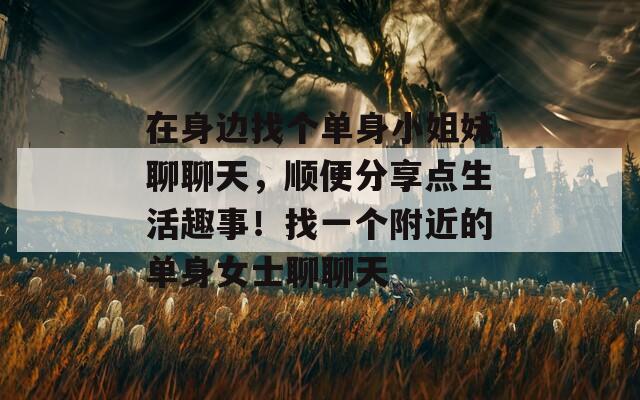 在身边找个单身小姐妹聊聊天，顺便分享点生活趣事！找一个附近的单身女士聊聊天